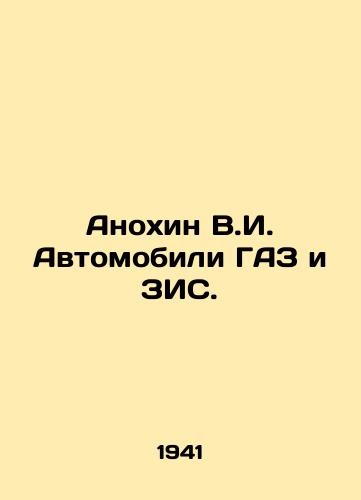 Анохин В.И. Автомобили ГАЗ и ЗИС.

1941